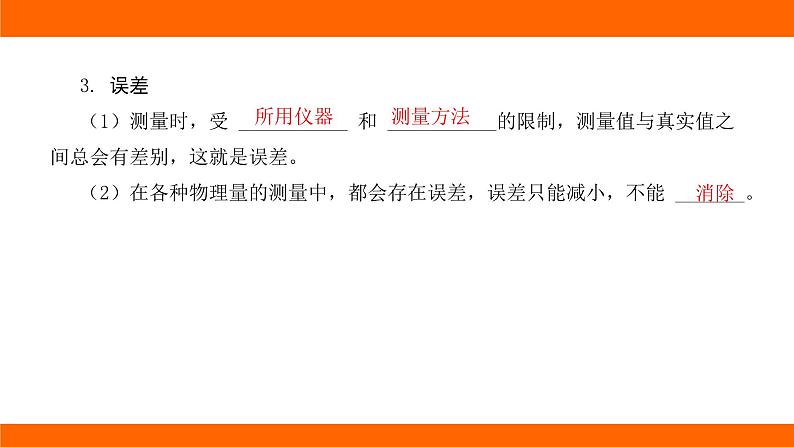 3. 误差

（1）测量时，受 所用仪器 和 测量方法 的限制，测量值与真实值之间总会有差别，这就是误差。

（2）在各种物理量的测量中，都会存在误差，误差只能减小，不能 消除 。